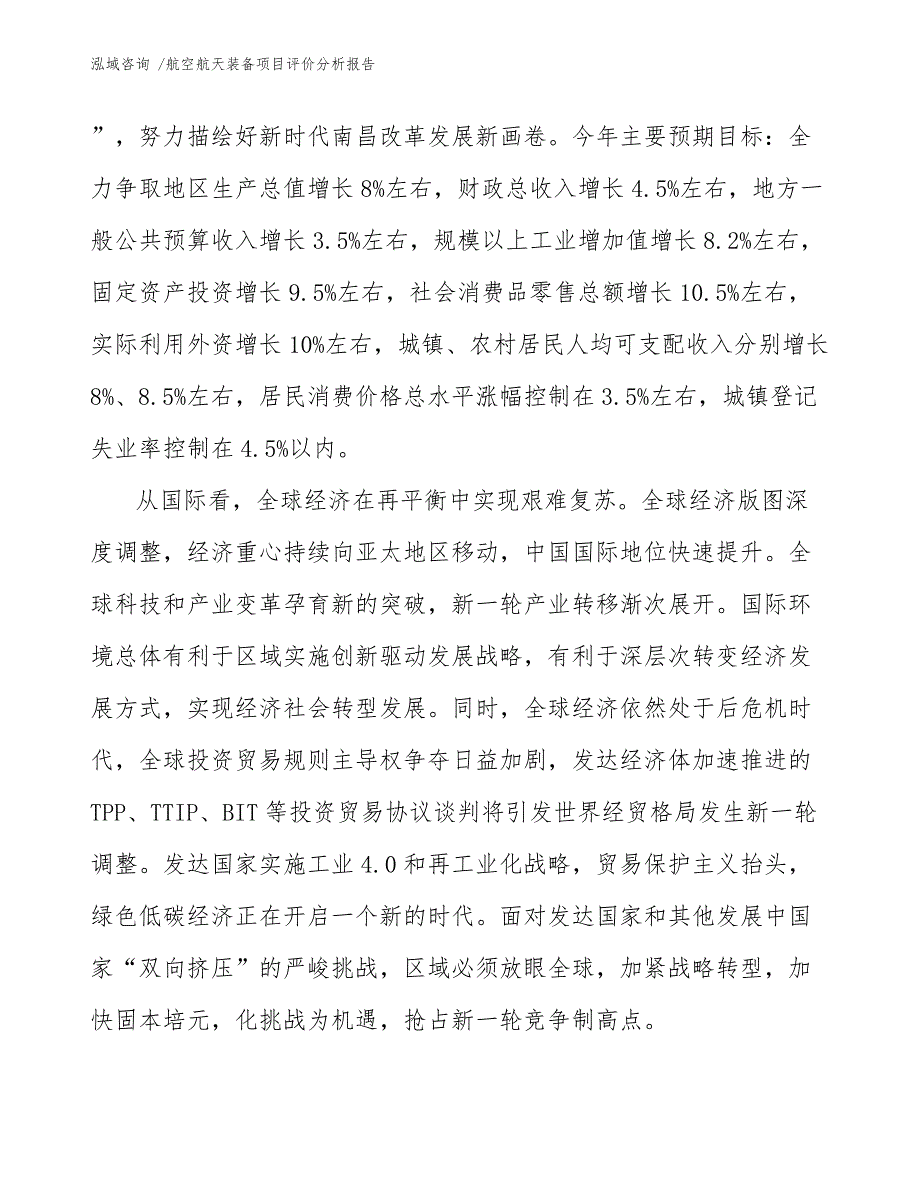 泓域咨询 /航空航天装备项目评价分析报告

”，努力描绘好新时代南昌改革发展新画卷。今年主要预期目标：全力争取地区生产总值增长 8%左右，财政总收入增长 4.5%左右，地方一般公共预算收入增长 3.5%左右，规模以上工业增加值增长 8.2%左右，固定资产投资增长 9.5%左右，社会消费品零售总额增长 10.5%左右，实际利用外资增长 10%左右，城镇、农村居民人均可支配收入分别增长 8%、8.5%左右，居民消费价格总水平涨幅控制在 3.5%左右，城镇登记失业率控制在 4.5%以内。

从国际看，全球经济在再平衡中实现艰难复苏。全球经济版图深度调整，经济重心持续向亚太地区移动，中国国际地位快速提升。全球科技和产业变革孕育新的突破，新一轮产业转移渐次展开。国际环境总体有利于区域实施创新驱动发展战略，有利于深层次转变经济发展方式，实现经济社会转型发展。同时，全球经济依然处于后危机时代，全球投资贸易规则主导权争夺日益加剧，发达经济体加速推进的 TPP、TTIP、BIT 等投资贸易协议谈判将引发世界经贸格局发生新一轮调整。发达国家实施工业 4.0 和再工业化战略，贸易保护主义抬头，绿色低碳经济正在开启一个新的时代。面对发达国家和其他发展中国家“双向挤压”的严峻挑战，区域必须放眼全球，加紧战略转型，加快固本培元，化挑战为机遇，抢占新一轮竞争制高点。